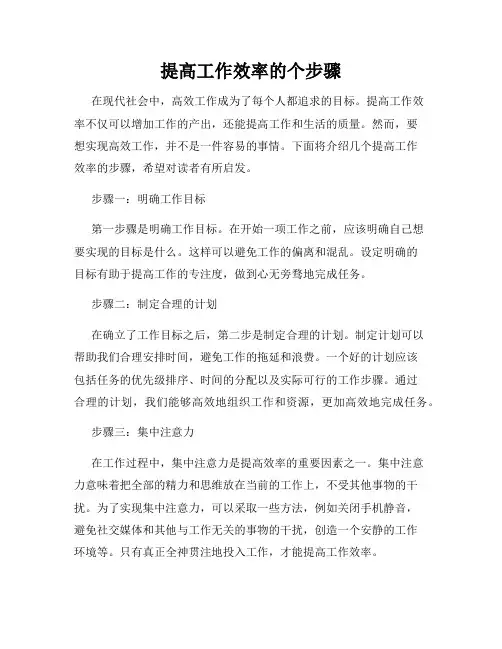 提高工作效率的个步骤

在现代社会中，高效工作成为了每个人都追求的目标。提高工作效率不仅可以增加工作的产出，还能提高工作和生活的质量。然而，要想实现高效工作，并不是一件容易的事情。下面将介绍几个提高工作效率的步骤，希望对读者有所启发。

步骤一：明确工作目标

第一步骤是明确工作目标。在开始一项工作之前，应该明确自己想要实现的目标是什么。这样可以避免工作的偏离和混乱。设定明确的目标有助于提高工作的专注度，做到心无旁骛地完成任务。

步骤二：制定合理的计划

在确立了工作目标之后，第二步是制定合理的计划。制定计划可以帮助我们合理安排时间，避免工作的拖延和浪费。一个好的计划应该包括任务的优先级排序、时间的分配以及实际可行的工作步骤。通过合理的计划，我们能够高效地组织工作和资源，更加高效地完成任务。

步骤三：集中注意力

在工作过程中，集中注意力是提高效率的重要因素之一。集中注意力意味着把全部的精力和思维放在当前的工作上，不受其他事物的干扰。为了实现集中注意力，可以采取一些方法，例如关闭手机静音，避免社交媒体和其他与工作无关的事物的干扰，创造一个安静的工作环境等。只有真正全神贯注地投入工作，才能提高工作效率。